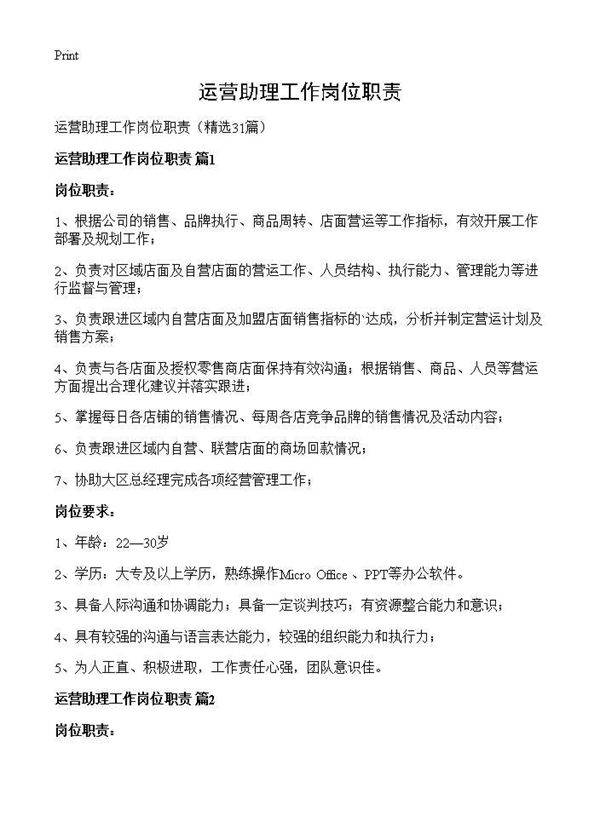 Print

运营助理工作岗位职责

运营助理工作岗位职责（精选31篇）

运营助理工作岗位职责 篇1

岗位职责：

1、根据公司的销售、品牌执行、商品周转、店面营运等工作指标，有效开展工作部署及规划工作；

2、负责对区域店面及自营店面的营运工作、人员结构、执行能力、管理能力等进行监督与管理；

3、负责跟进区域内自营店面及加盟店面销售指标的`达成，分析并制定营运计划及销售方案；

4、负责与各店面及授权零售商店面保持有效沟通；根据销售、商品、人员等营运方面提出合理化建议并落实跟进；

5、掌握每日各店铺的销售情况、每周各店竞争品牌的销售情况及活动内容；

6、负责跟进区域内自营、联营店面的商场回款情况；

7、协助大区总经理完成各项经营管理工作；

岗位要求：

1、年龄：22—30岁

2、学历：大专及以上学历，熟练操作Micro Office 、PPT等办公软件。

3、具备人际沟通和协调能力；具备一定谈判技巧；有资源整合能力和意识；

4、具有较强的沟通与语言表达能力，较强的组织能力和执行力；

5、为人正直、积极进取，工作责任心强，团队意识佳。

运营助理工作岗位职责 篇2

岗位职责：